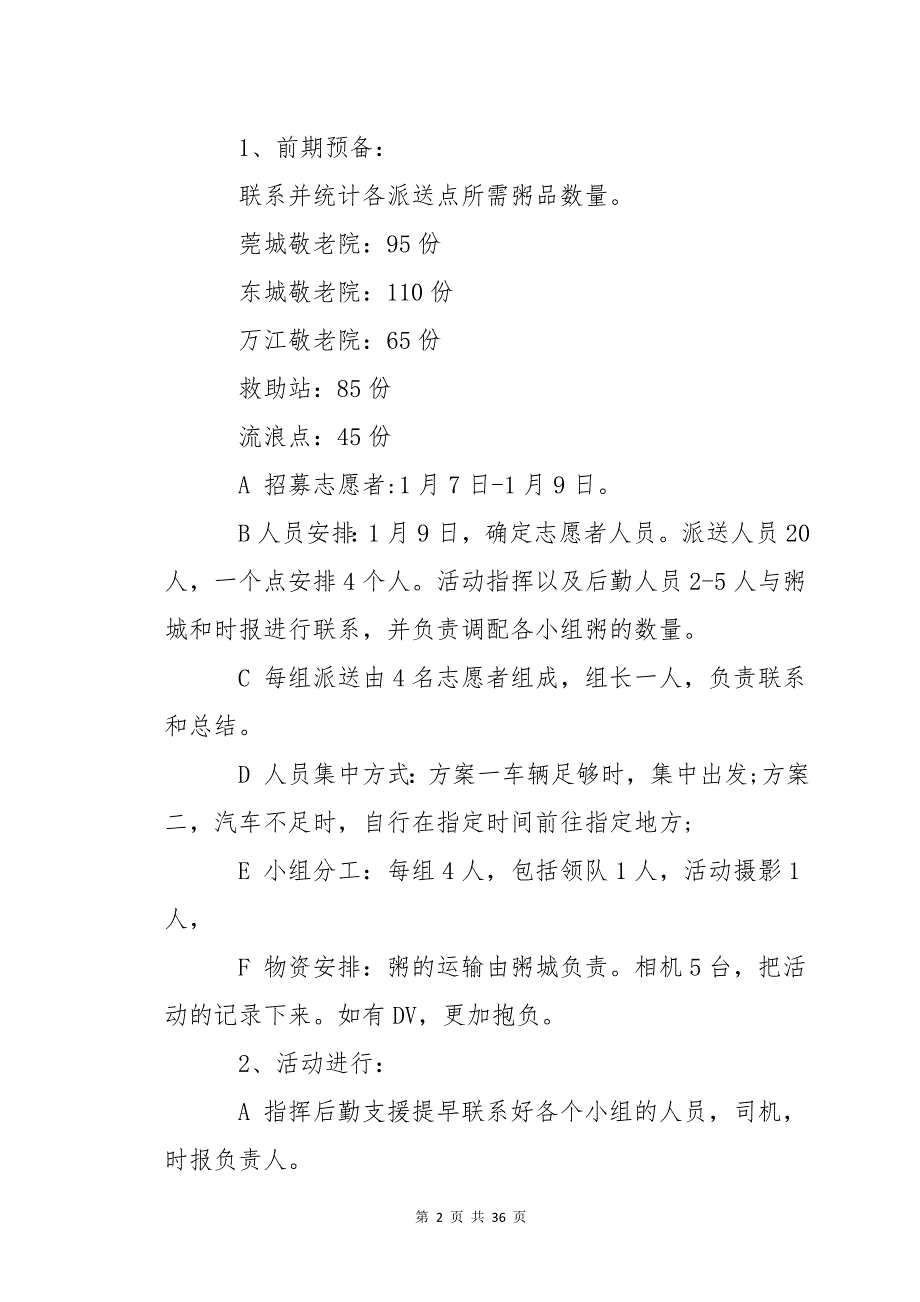 1、前期预备：

联系并统计各派送点所需粥品数量。

莞城敬老院：95 份

东城敬老院：110 份

万江敬老院：65 份

救助站：85 份

流浪点：45 份

A 招募志愿者:1 月 7 日-1 月 9 日。

B 人员安排：1 月 9 日，确定志愿者人员。派送人员 20 人，一个点安排 4 个人。活动指挥以及后勤人员 2-5 人与粥城和时报进行联系，并负责调配各小组粥的数量。

C 每组派送由 4 名志愿者组成，组长一人，负责联系和总结。

D 人员集中方式：方案一车辆足够时，集中出发;方案二，汽车不足时，自行在指定时间前往指定地方;

E 小组分工：每组 4 人，包括领队 1 人，活动摄影 1 人，

F 物资安排：粥的运输由粥城负责。相机 5 台，把活动的记录下来。如有 DV，更加抱负。

2、活动进行：

A 指挥后勤支援提早联系好各个小组的人员，司机，时报负责人。

第 2 页 共 36 页